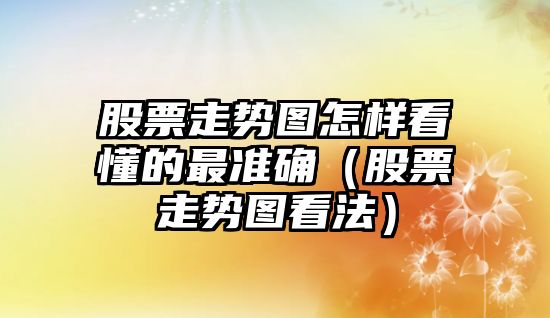 股票走势图怎样看懂的最准确（股票走势图看法）